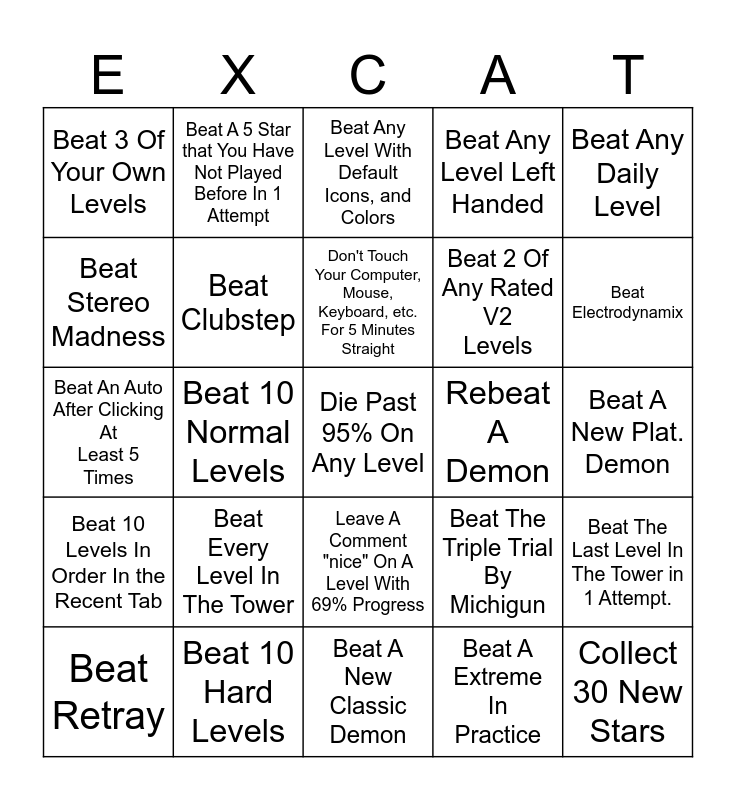 | E | X | C | A | T |
|---|---|---|---|---|
| Beat 3 Of Your Own Levels | Beat A 5 Star that You Have Not Played Before In 1 Attempt | Beat Any Level With Default Icons, and Colors | Beat Any Level Left Handed | Beat Any Daily Level |
| Beat Stereo Madness | Beat Clubstep | Don't Touch Your Computer, Mouse, Keyboard, etc. For 5 Minutes Straight | Beat 2 Of Any Rated V2 Levels | Beat Electrodynamix |
| Beat An Auto After Clicking At Least 5 Times | Beat 10 Normal Levels | Die Past 95% On Any Level | Rebeat A Demon | Beat A New Plat. Demon |
| Beat 10 Levels In Order In the Recent Tab | Beat Every Level In The Tower | Leave A Comment "nice" On A Level With 69% Progress | Beat The Triple Trial By Michigun | Beat The Last Level In The Tower in 1 Attempt. |
| Beat Retray | Beat 10 Hard Levels | Beat A New Classic Demon | Beat A Extreme In Practice | Collect 30 New Stars |